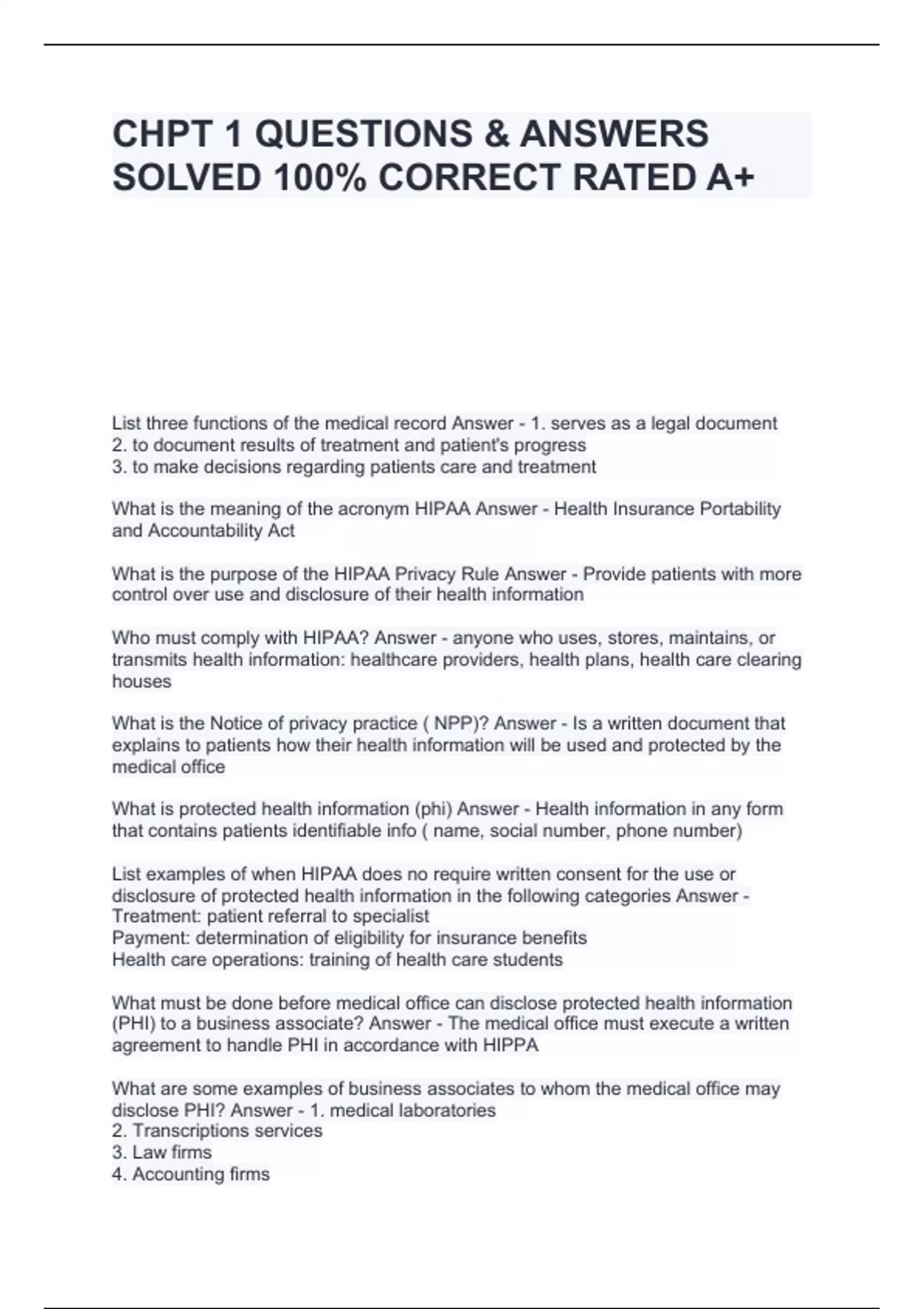 CHPT 1 QUESTIONS & ANSWERS SOLVED 100% CORRECT RATED A+

List three functions of the medical record Answer - 1. serves as a legal document
2. to document results of treatment and patient's progress
3. to make decisions regarding patients care and treatment

What is the meaning of the acronym HIPAA Answer - Health Insurance Portability and Accountability Act

What is the purpose of the HIPAA Privacy Rule Answer - Provide patients with more control over use and disclosure of their health information

Who must comply with HIPAA? Answer - anyone who uses, stores, maintains, or transmits health information: healthcare providers, health plans, health care clearing houses

What is the Notice of privacy practice ( NPP)? Answer - Is a written document that explains to patients how their health information will be used and protected by the medical office

What is protected health information (phi) Answer - Health information in any form that contains patients identifiable info ( name, social number, phone number)

List examples of when HIPAA does no require written consent for the use or disclosure of protected health information in the following categories Answer - Treatment: patient referral to specialist
Payment: determination of eligibility for insurance benefits
Health care operations: training of health care students

What must be done before medical office can disclose protected health information (PHI) to a business associate? Answer - The medical office must execute a written agreement to handle PHI in accordance with HIPPA

What are some examples of business associates to whom the medical office may disclose PHI? Answer - 1. medical laboratories
2. Transcriptions services
3. Law firms
4. Accounting firms